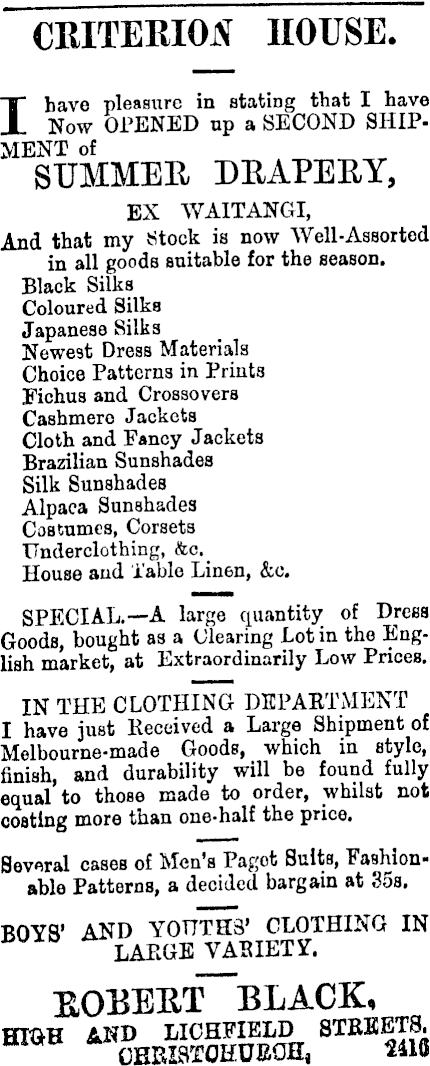 CRITERION HOUSE.

I have pleasure in stating that I have Now OPENED up a SECOND SHIPMENT of

SUMMER DRAPERY,

EX WAITANGI,

And that my Stock is now Well-Assorted in all goods suitable for the season.

Black Silks
Coloured Silks
Japanese Silks
Newest Dress Materials
Choice Patterns in Prints
Fichus and Crossovers
Cashmere Jackets
Cloth and Fancy Jackets
Brazilian Sunshades
Silk Sunshades
Alpaca Sunshades
Costumes, Corsets
Underclothing, &c.
House and Table Linen, &c.

SPECIAL.—A large quantity of Dress Goods, bought as a Clearing Lot in the English market, at Extraordinarily Low Prices.

IN THE CLOTHING DEPARTMENT
I have just Received a Large Shipment of Melbourne-made Goods, which in style, finish, and durability will be found fully equal to those made to order, whilst not costing more than one-half the price.

Several cases of Men's Pagot Suits, Fashionable Patterns, a decided bargain at 35s.

BOYS' AND YOUTHS' CLOTHING IN LARGE VARIETY.

ROBERT BLACK,
HIGH AND LICHFIELD STREETS,
CHRISTCHURCH, 2416